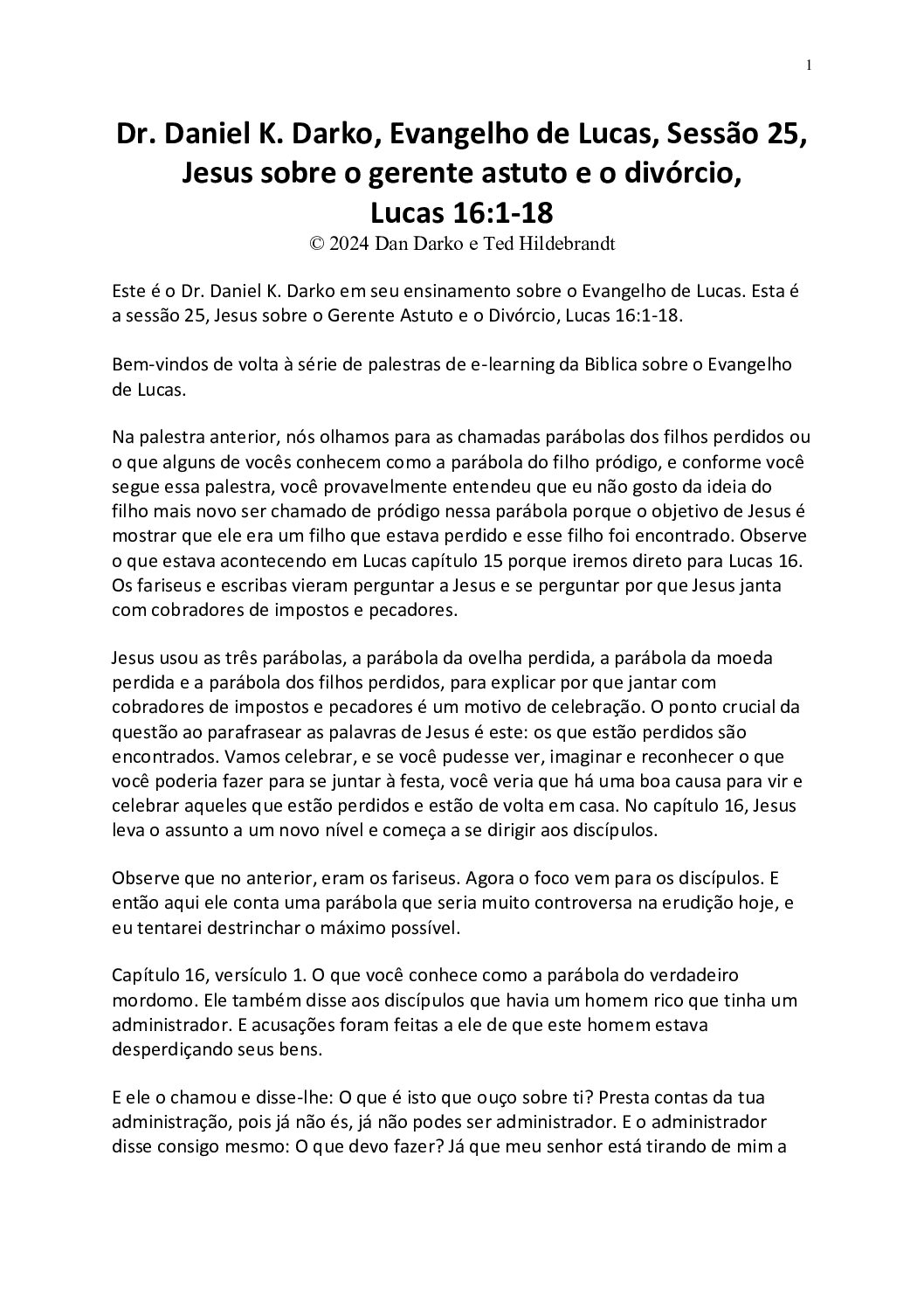 1

Dr. Daniel K. Darko, Evangelho de Lucas, Sessão 25, Jesus sobre o gerente astuto e o divórcio, Lucas 16:1-18
© 2024 Dan Darko e Ted Hildebrandt

Este é o Dr. Daniel K. Darko em seu ensinamento sobre o Evangelho de Lucas. Esta é a sessão 25, Jesus sobre o Gerente Astuto e o Divórcio, Lucas 16:1-18.

Bem-vindos de volta à série de palestras de e-learning da Biblica sobre o Evangelho de Lucas.

Na palestra anterior, nós olhamos para as chamadas parábolas dos filhos perdidos ou o que alguns de vocês conhecem como a parábola do filho pródigo, e conforme você segue essa palestra, você provavelmente entendeu que eu não gosto da ideia do filho mais novo ser chamado de pródigo nessa parábola porque o objetivo de Jesus é mostrar que ele era um filho que estava perdido e esse filho foi encontrado. Observe o que estava acontecendo em Lucas capítulo 15 porque iremos direto para Lucas 16. Os fariseus e escribas vieram perguntar a Jesus e se perguntar por que Jesus janta com cobradores de impostos e pecadores.

Jesus usou as três parábolas, a parábola da ovelha perdida, a parábola da moeda perdida e a parábola dos filhos perdidos, para explicar por que jantar com cobradores de impostos e pecadores é um motivo de celebração. O ponto crucial da questão ao parafrasear as palavras de Jesus é este: os que estão perdidos são encontrados. Vamos celebrar, e se você pudesse ver, imaginar e reconhecer o que você poderia fazer para se juntar à festa, você veria que há uma boa causa para vir e celebrar aqueles que estão perdidos e estão de volta em casa. No capítulo 16, Jesus leva o assunto a um novo nível e começa a se dirigir aos discípulos.

Observe que no anterior, eram os fariseus. Agora o foco vem para os discípulos. E então aqui ele conta uma parábola que seria muito controversa na erudição hoje, e eu tentarei destrinchar o máximo possível.

Capítulo 16, versículo 1. O que você conhece como a parábola do verdadeiro mordomo. Ele também disse aos discípulos que havia um homem rico que tinha um administrador. E acusações foram feitas a ele de que este homem estava desperdiçando seus bens.

E ele o chamou e disse-lhe: O que é isto que ouço sobre ti? Presta contas da tua administração, pois já não és, já não podes ser administrador. E o administrador disse consigo mesmo: O que devo fazer? Já que meu senhor está tirando de mim a